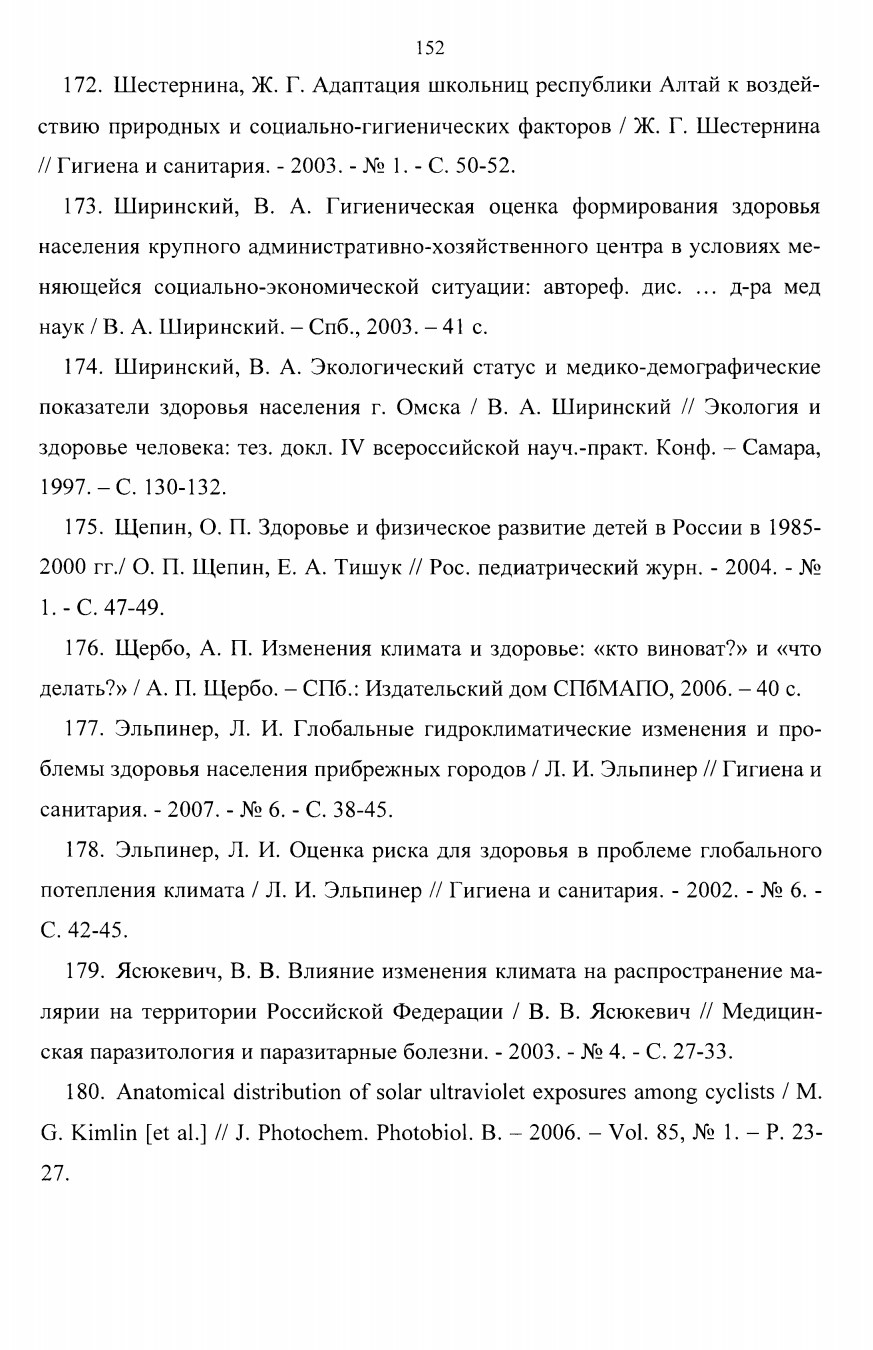 152

172. Шестернина, Ж. Г. Адаптация школьниц республики Алтай к воздействию природных и социально-гигиенических факторов / Ж. Г. Шестернина // Гигиена и санитария. - 2003. - № 1. - С. 50-52.

173. Ширинский, В. А. Гигиеническая оценка формирования здоровья населения крупного административно-хозяйственного центра в условиях меняющейся социально-экономической ситуации: автореф. дис. … д-ра мед наук / В. А. Ширинский. – Спб., 2003. – 41 с.

174. Ширинский, В. А. Экологический статус и медико-демографические показатели здоровья населения г. Омска / В. А. Ширинский // Экология и здоровье человека: тез. докл. IV всероссийской науч.-практ. Конф. – Самара, 1997. – С. 130-132.

175. Щепин, О. П. Здоровье и физическое развитие детей в России в 1985-2000 гг./ О. П. Щепин, Е. А. Тишук // Рос. педиатрический журн. - 2004. - № 1. - С. 47-49.

176. Щербо, А. П. Изменения климата и здоровье: «кто виноват?» и «что делать?» / А. П. Щербо. – СПб.: Издательский дом СПбМАПО, 2006. – 40 с.

177. Эльпинер, Л. И. Глобальные гидроклиматические изменения и проблемы здоровья населения прибрежных городов / Л. И. Эльпинер // Гигиена и санитария. - 2007. - № 6. - С. 38-45.

178. Эльпинер, Л. И. Оценка риска для здоровья в проблеме глобального потепления климата / Л. И. Эльпинер // Гигиена и санитария. - 2002. - № 6. - С. 42-45.

179. Ясюкевич, В. В. Влияние изменения климата на распространение малярии на территории Российской Федерации / В. В. Ясюкевич // Медицинская паразитология и паразитарные болезни. - 2003. - № 4. - С. 27-33.

180. Anatomical distribution of solar ultraviolet exposures among cyclists / M. G. Kimlin [et al.] // J. Photochem. Photobiol. B. – 2006. – Vol. 85, № 1. – P. 23-27.